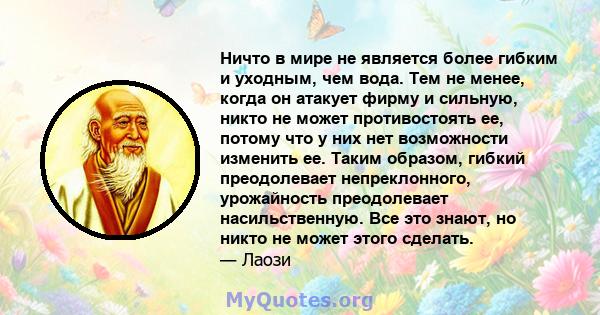 Ничто в мире не является более гибким и уходным, чем вода. Тем не менее, когда он атакует фирму и сильную, никто не может противостоять ее, потому что у них нет возможности изменить ее. Таким образом, гибкий преодолевает непреклонного, урожайность преодолевает насильственную. Все это знают, но никто не может этого сделать.
— Лаози

MyQuotes.org